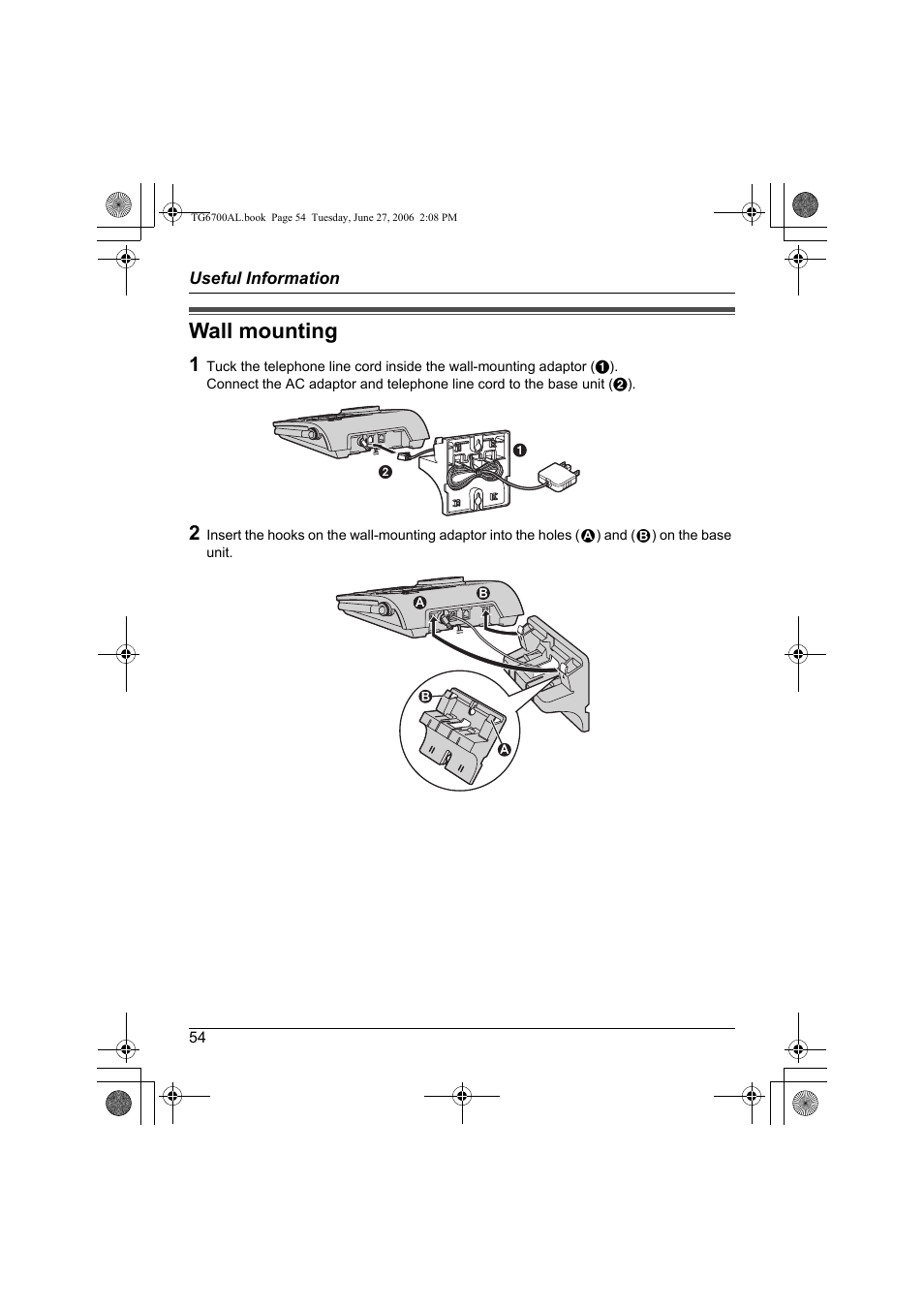 TG6700AL.book Page 54 Tuesday, June 27, 2006 2:08 PM

Useful Information

Wall mounting

1 Tuck the telephone line cord inside the wall-mounting adaptor (1). Connect the AC adaptor and telephone line cord to the base unit (2).

1

2

2 Insert the hooks on the wall-mounting adaptor into the holes (A) and (B) on the base unit.

A

B

B

A

54